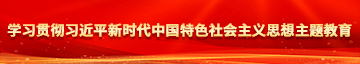 学习贯彻习近平新时代中国特色社会主义思想主题教育